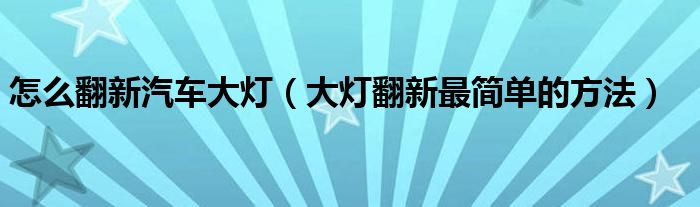 怎么翻新汽车大灯（大灯翻新最简单的方法）